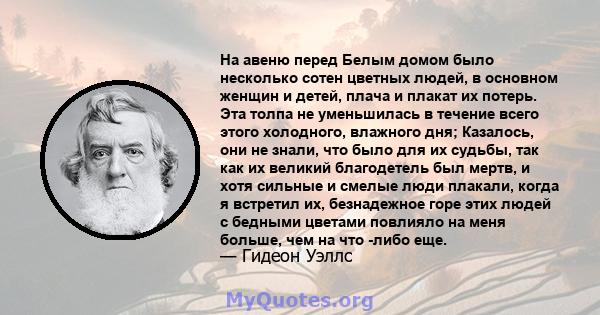 На авеню перед Белым домом было несколько сотен цветных людей, в основном женщин и детей, плача и плакат их потерь. Эта толпа не уменьшилась в течение всего этого холодного, влажного дня; Казалось, они не знали, что было для их судьбы, так как их великий благодетель был мертв, и хотя сильные и смелые люди плакали, когда я встретил их, безнадежное горе этих людей с бедными цветами повлияло на меня больше, чем на что -либо еще.
— Гидеон Уэллс

MyQuotes.org